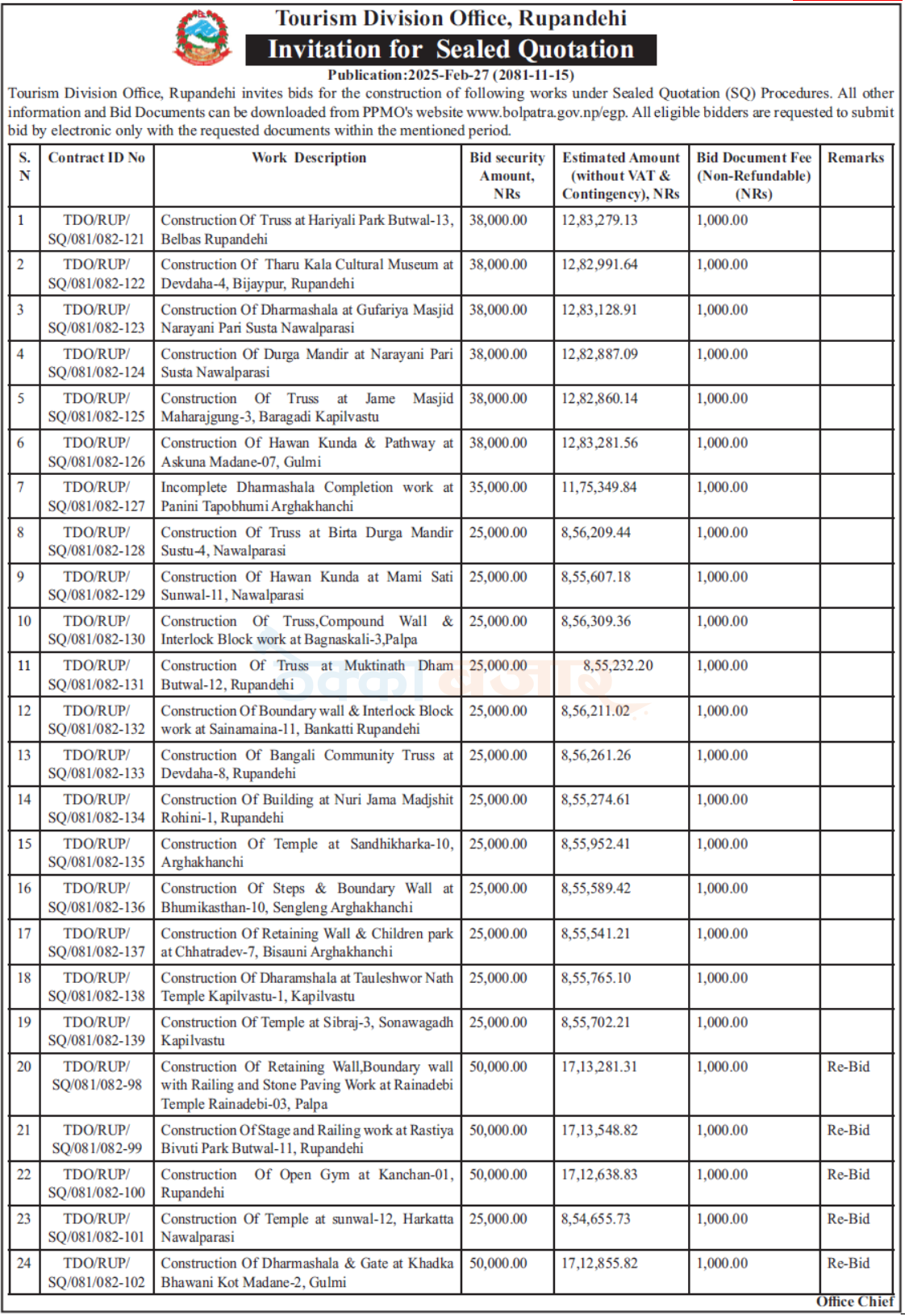 Tourism Division Office, Rupandehi

Invitation for Sealed Quotation

Publication:2025-Feb-27 (2081-11-15)

Tourism Division Office, Rupandehi invites bids for the construction of following works under Sealed Quotation (SQ) Procedures. All other information and Bid Documents can be downloaded from PPMO's website www.bolpatra.gov.np/egp. All eligible bidders are requested to submit bid by electronic only with the requested documents within the mentioned period.

| S. N | Contract ID No | Work Description | Bid security Amount, NRs | Estimated Amount (without VAT & Contingency), NRs | Bid Document Fee (Non-Refundable) (NRs) | Remarks |
|---|---|---|---|---|---|---|
| 1 | TDO/RUP/ SQ/081/082-121 | Construction Of Truss at Hariyali Park Butwal-13, Belbas Rupandehi | 38,000.00 | 12,83,279.13 | 1,000.00 | |
| 2 | TDO/RUP/ SQ/081/082-122 | Construction Of Tharu Kala Cultural Museum at Devdaha-4, Bijaypur, Rupandehi | 38,000.00 | 12,82,991.64 | 1,000.00 | |
| 3 | TDO/RUP/ SQ/081/082-123 | Construction Of Dharmashala at Gufariya Masjid Narayani Pari Susta Nawalparasi | 38,000.00 | 12,83,128.91 | 1,000.00 | |
| 4 | TDO/RUP/ SQ/081/082-124 | Construction Of Durga Mandir at Narayani Pari Susta Nawalparasi | 38,000.00 | 12,82,887.09 | 1,000.00 | |
| 5 | TDO/RUP/ SQ/081/082-125 | Construction Of Truss at Jame Masjid Maharajgung-3, Baragadi Kapilvastu | 38,000.00 | 12,82,860.14 | 1,000.00 | |
| 6 | TDO/RUP/ SQ/081/082-126 | Construction Of Hawan Kunda & Pathway at Askuna Madane-07, Gulmi | 38,000.00 | 12,83,281.56 | 1,000.00 | |
| 7 | TDO/RUP/ SQ/081/082-127 | Incomplete Dharmashala Completion work at Panini Tapobhumi Arghakhanchi | 35,000.00 | 11,75,349.84 | 1,000.00 | |
| 8 | TDO/RUP/ SQ/081/082-128 | Construction Of Truss at Birta Durga Mandir Sustu-4, Nawalparasi | 25,000.00 | 8,56,209.44 | 1,000.00 | |
| 9 | TDO/RUP/ SQ/081/082-129 | Construction Of Hawan Kunda at Mami Sati Sunwal-11, Nawalparasi | 25,000.00 | 8,55,607.18 | 1,000.00 | |
| 10 | TDO/RUP/ SQ/081/082-130 | Construction Of Truss,Compound Wall & Interlock Block work at Bagnaskali-3,Palpa | 25,000.00 | 8,56,309.36 | 1,000.00 | |
| 11 | TDO/RUP/ SQ/081/082-131 | Construction Of Truss at Muktinath Dham Butwal-12, Rupandehi | 25,000.00 | 8,55,232.20 | 1,000.00 | |
| 12 | TDO/RUP/ SQ/081/082-132 | Construction Of Boundary wall & Interlock Block work at Sainamaina-11, Bankatti Rupandehi | 25,000.00 | 8,56,211.02 | 1,000.00 | |
| 13 | TDO/RUP/ SQ/081/082-133 | Construction Of Bangali Community Truss at Devdaha-8, Rupandehi | 25,000.00 | 8,56,261.26 | 1,000.00 | |
| 14 | TDO/RUP/ SQ/081/082-134 | Construction Of Building at Nuri Jama Madjshit Rohini-1, Rupandehi | 25,000.00 | 8,55,274.61 | 1,000.00 | |
| 15 | TDO/RUP/ SQ/081/082-135 | Construction Of Temple at Sandhikharka-10, Arghakhanchi | 25,000.00 | 8,55,952.41 | 1,000.00 | |
| 16 | TDO/RUP/ SQ/081/082-136 | Construction Of Steps & Boundary Wall at Bhumikasthan-10, Sengleng Arghakhanchi | 25,000.00 | 8,55,589.42 | 1,000.00 | |
| 17 | TDO/RUP/ SQ/081/082-137 | Construction Of Retaining Wall & Children park at Chhatradev-7, Bisauni Arghakhanchi | 25,000.00 | 8,55,541.21 | 1,000.00 | |
| 18 | TDO/RUP/ SQ/081/082-138 | Construction Of Dharamshala at Tauleshwor Nath Temple Kapilvastu-1, Kapilvastu | 25,000.00 | 8,55,765.10 | 1,000.00 | |
| 19 | TDO/RUP/ SQ/081/082-139 | Construction Of Temple at Sibraj-3, Sonawagadh Kapilvastu | 25,000.00 | 8,55,702.21 | 1,000.00 | |
| 20 | TDO/RUP/ SQ/081/082-98 | Construction Of Retaining Wall,Boundary wall with Railing and Stone Paving Work at Rainadebi Temple Rainadebi-03, Palpa | 50,000.00 | 17,13,281.31 | 1,000.00 | Re-Bid |
| 21 | TDO/RUP/ SQ/081/082-99 | Construction Of Stage and Railing work at Rastiya Bivuti Park Butwal-11, Rupandehi | 50,000.00 | 17,13,548.82 | 1,000.00 | Re-Bid |
| 22 | TDO/RUP/ SQ/081/082-100 | Construction Of Open Gym at Kanchan-01, Rupandehi | 50,000.00 | 17,12,638.83 | 1,000.00 | Re-Bid |
| 23 | TDO/RUP/ SQ/081/082-101 | Construction Of Temple at sunwal-12, Harkatta Nawalparasi | 25,000.00 | 8,54,655.73 | 1,000.00 | Re-Bid |
| 24 | TDO/RUP/ SQ/081/082-102 | Construction Of Dharmashala & Gate at Khadka Bhawani Kot Madane-2, Gulmi | 50,000.00 | 17,12,855.82 | 1,000.00 | Re-Bid |

Office Chief